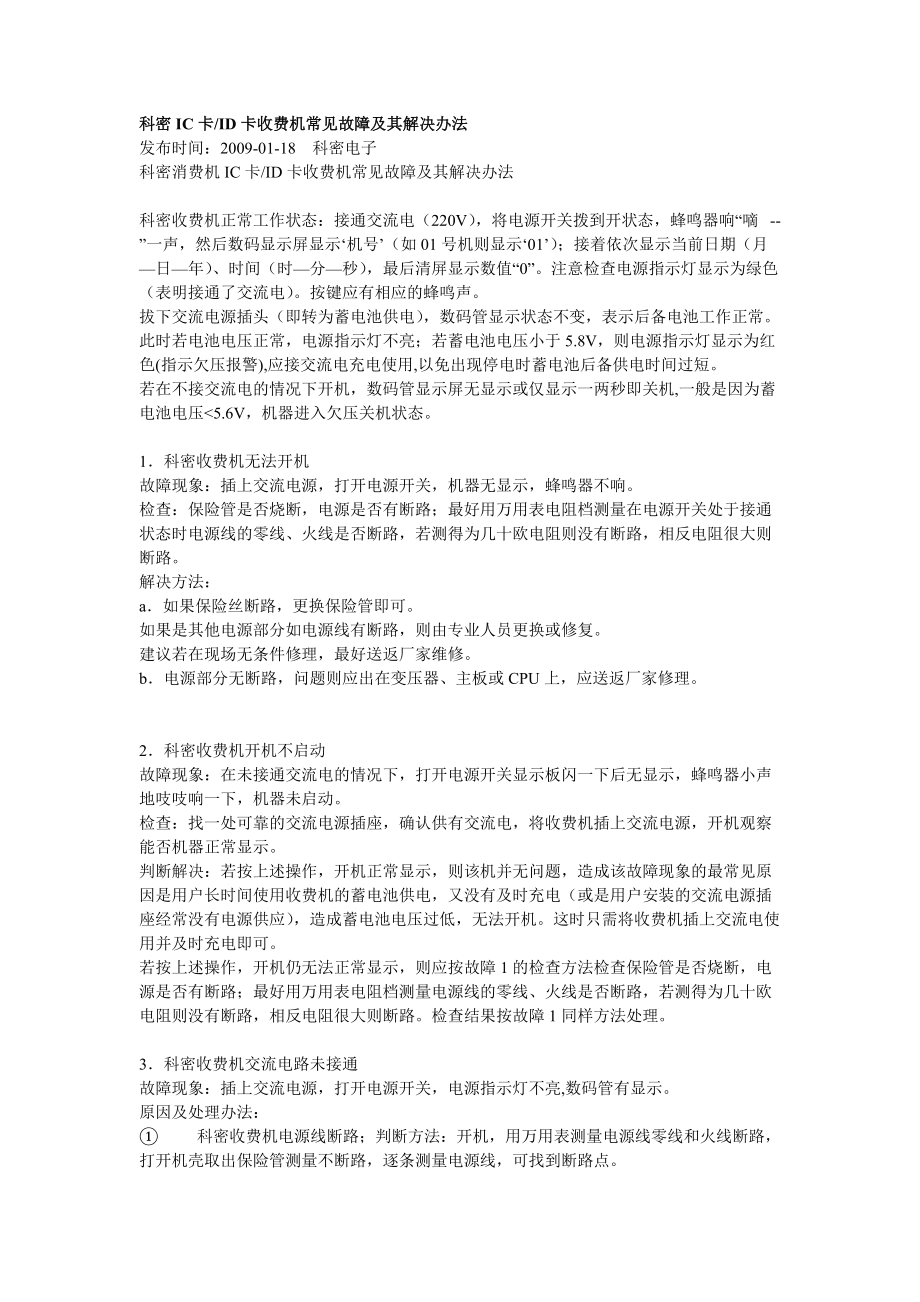 科密 IC 卡/ID 卡收费机常见故障及其解决办法
发布时间：2009-01-18　科密电子
科密消费机 IC 卡/ID 卡收费机常见故障及其解决办法

科密收费机正常工作状态：接通交流电（220V），将电源开关拨到开状态，蜂鸣器响“嘀 --”一声，然后数码显示屏显示‘机号’（如 01 号机则显示‘01’）；接着依次显示当前日期（月—日—年）、时间（时—分—秒），最后清屏显示数值“0”。注意检查电源指示灯显示为绿色（表明接通了交流电）。按键应有相应的蜂鸣声。
拔下交流电源插头（即转为蓄电池供电），数码管显示状态不变，表示后备电池工作正常。此时若电池电压正常，电源指示灯不亮；若蓄电池电压小于 5.8V，则电源指示灯显示为红色(指示欠压报警),应接交流电充电使用,以免出现停电时蓄电池后备供电时间过短。
若在不接交流电的情况下开机，数码管显示屏无显示或仅显示一两秒即关机,一般是因为蓄电池电压<5.6V，机器进入欠压关机状态。

1．科密收费机无法开机
故障现象：插上交流电源，打开电源开关，机器无显示，蜂鸣器不响。
检查：保险管是否烧断，电源是否有断路；最好用万用表电阻档测量在电源开关处于接通状态时电源线的零线、火线是否断路，若测得为几十欧电阻则没有断路，相反电阻很大则断路。
解决方法：
a．如果保险丝断路，更换保险管即可。
如果是其他电源部分如电源线有断路，则由专业人员更换或修复。
建议若在现场无条件修理，最好送返厂家维修。
b．电源部分无断路，问题则应出在变压器、主板或 CPU 上，应送返厂家修理。

2．科密收费机开机不启动
故障现象：在未接通交流电的情况下，打开电源开关显示板闪一下后无显示，蜂鸣器小声地吱吱响一下，机器未启动。
检查：找一处可靠的交流电源插座，确认供有交流电，将收费机插上交流电源，开机观察能否机器正常显示。
判断解决：若按上述操作，开机正常显示，则该机并无问题，造成该故障现象的最常见原因是用户长时间使用收费机的蓄电池供电，又没有及时充电（或是用户安装的交流电源插座经常没有电源供应），造成蓄电池电压过低，无法开机。这时只需将收费机插上交流电使用并及时充电即可。
若按上述操作，开机仍无法正常显示，则应按故障 1 的检查方法检查保险管是否烧断，电源是否有断路；最好用万用表电阻档测量电源线的零线、火线是否断路，若测得为几十欧电阻则没有断路，相反电阻很大则断路。检查结果按故障 1 同样方法处理。

3．科密收费机交流电路未接通
故障现象：插上交流电源，打开电源开关，电源指示灯不亮,数码管有显示。
原因及处理办法：
①　科密收费机电源线断路；判断方法：开机，用万用表测量电源线零线和火线断路，打开机壳取出保险管测量不断路，逐条测量电源线，可找到断路点。